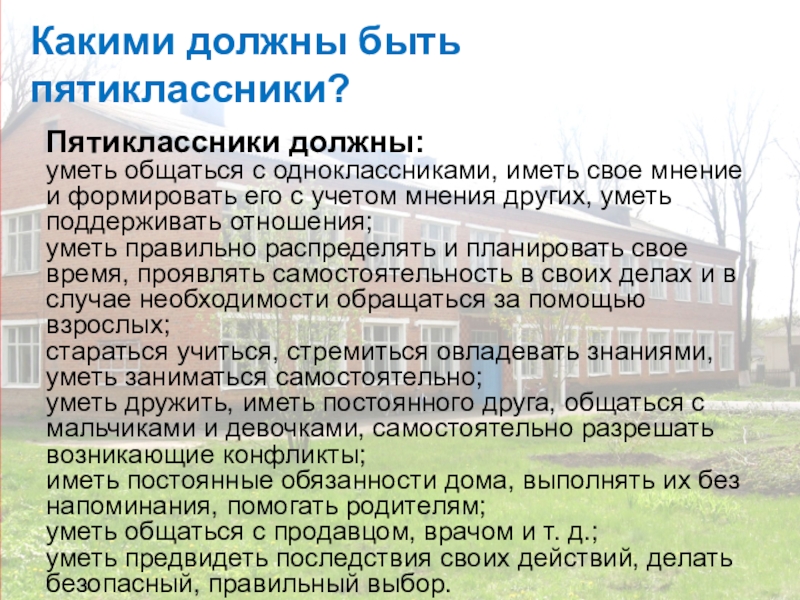 Какими должны быть пятиклассники?

Пятиклассники должны:
уметь общаться с одноклассниками, иметь свое мнение и формировать его с учетом мнения других, уметь поддерживать отношения;
уметь правильно распределять и планировать свое время, проявлять самостоятельность в своих делах и в случае необходимости обращаться за помощью взрослых;
стараться учиться, стремиться овладевать знаниями, уметь заниматься самостоятельно;
уметь дружить, иметь постоянного друга, общаться с мальчиками и девочками, самостоятельно разрешать возникающие конфликты;
иметь постоянные обязанности дома, выполнять их без напоминания, помогать родителям;
уметь общаться с продавцом, врачом и т. д.;
уметь предвидеть последствия своих действий, делать безопасный, правильный выбор.